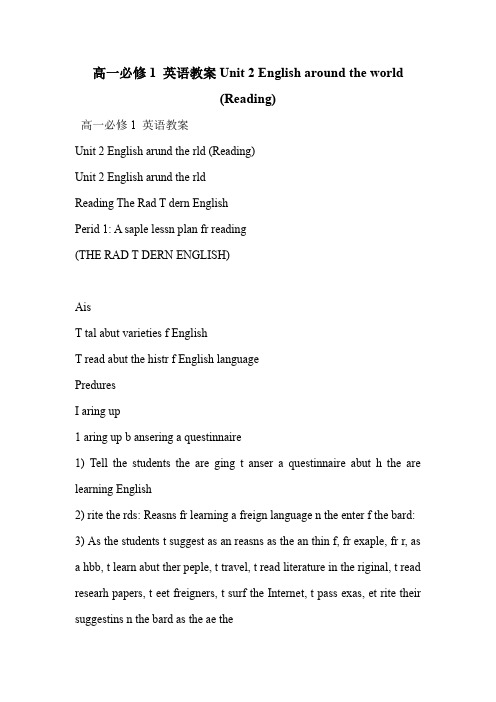 高一必修 1 英语教案 Unit 2 English around the world (Reading)

高一必修 1 英语教案

Unit 2 English arund the rld (Reading)

Unit 2 English arund the rld

Reading The Rad T dern English

Perid 1: A saple lessn plan fr reading

(THE RAD T DERN ENGLISH)

Ais

T tal abut varieties f English

T read abut the histr f English language

Predures

I aring up

1 aring up b ansering a questinnaire

1) Tell the students the are ging t anser a questinnaire abut h the are learning English

2) rite the rds: Reasns fr learning a freign language n the enter f the bard:

3) As the students t suggest as an reasns as the an thin f, fr exaple, fr r, as a hbb, t learn abut ther peple, t travel, t read literature in the riginal, t read researh papers, t eet freigners, t surf the Internet, t pass exas, et rite their suggestins n the bard as the ae the